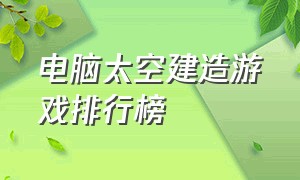 电脑太空建造游戏排行榜